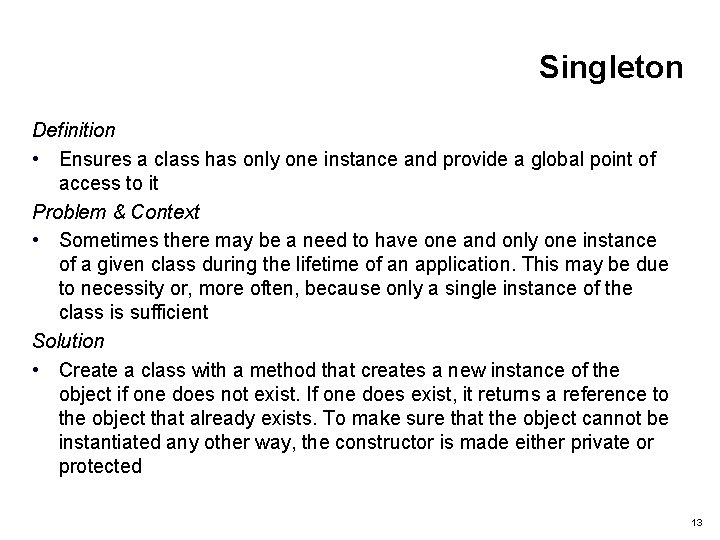 Singleton

Definition

• Ensures a class has only one instance and provide a global point of access to it

Problem & Context

• Sometimes there may be a need to have one and only one instance of a given class during the lifetime of an application. This may be due to necessity or, more often, because only a single instance of the class is sufficient

Solution

• Create a class with a method that creates a new instance of the object if one does not exist. If one does exist, it returns a reference to the object that already exists. To make sure that the object cannot be instantiated any other way, the constructor is made either private or protected

13